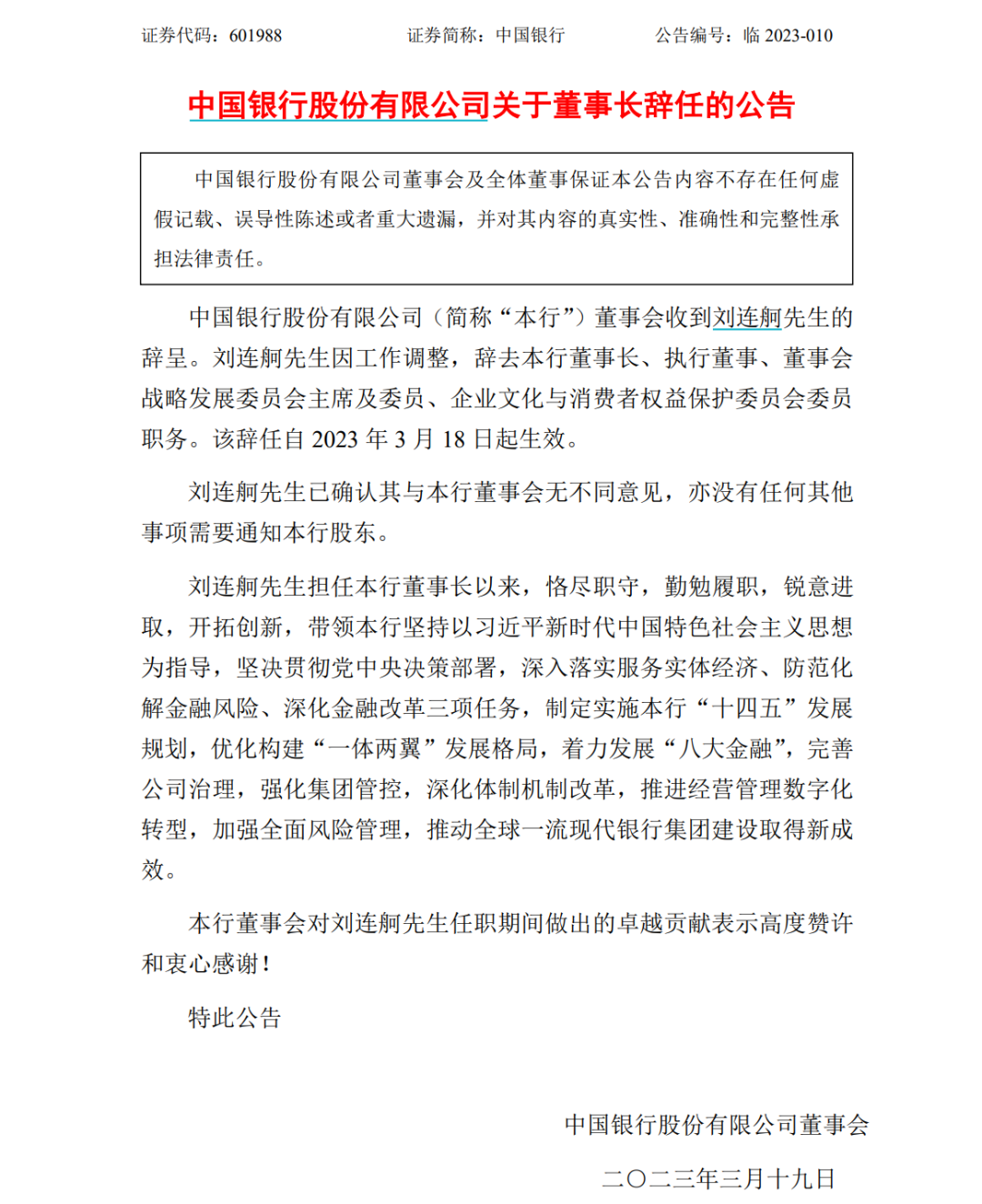 证券代码：601988　　　　证券简称：中国银行　　　　公告编号：临 2023-010

中国银行股份有限公司关于董事长辞任的公告

中国银行股份有限公司董事会及全体董事保证本公告内容不存在任何虚假记载、误导性陈述或者重大遗漏，并对其内容的真实性、准确性和完整性承担法律责任。

中国银行股份有限公司（简称“本行”）董事会收到刘连舸先生的辞呈。刘连舸先生因工作调整，辞去本行董事长、执行董事、董事会战略发展委员会主席及委员、企业文化与消费者权益保护委员会委员职务。该辞任自 2023 年 3 月 18 日起生效。

刘连舸先生已确认其与本行董事会无不同意见，亦没有任何其他事项需要通知本行股东。

刘连舸先生担任本行董事长以来，恪尽职守，勤勉履职，锐意进取，开拓创新，带领本行坚持以习近平新时代中国特色社会主义思想为指导，坚决贯彻党中央决策部署，深入落实服务实体经济、防范化解金融风险、深化金融改革三项任务，制定实施本行“十四五”发展规划，优化构建“一体两翼”发展格局，着力发展“八大金融”，完善公司治理，强化集团管控，深化体制机制改革，推进经营管理数字化转型，加强全面风险管理，推动全球一流现代银行集团建设取得新成效。

本行董事会对刘连舸先生任职期间做出的卓越贡献表示高度赞许和衷心感谢！

特此公告

中国银行股份有限公司董事会

二〇二三年三月十九日